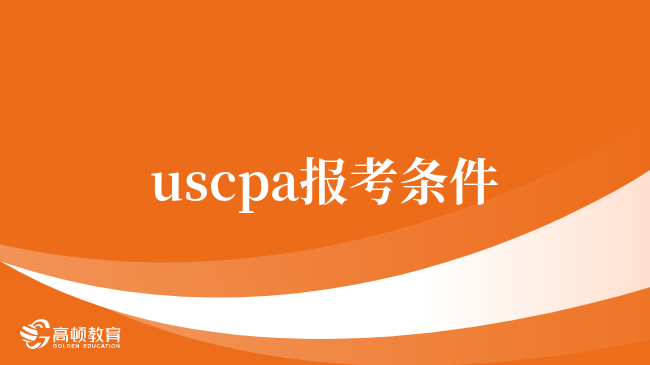 uscpa报考条件

高顿教育
GOLDEN EDUCATION